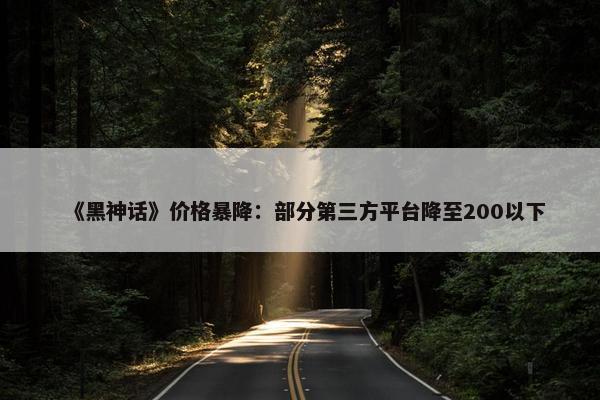 《黑神话》价格暴降：部分第三方平台降至200以下